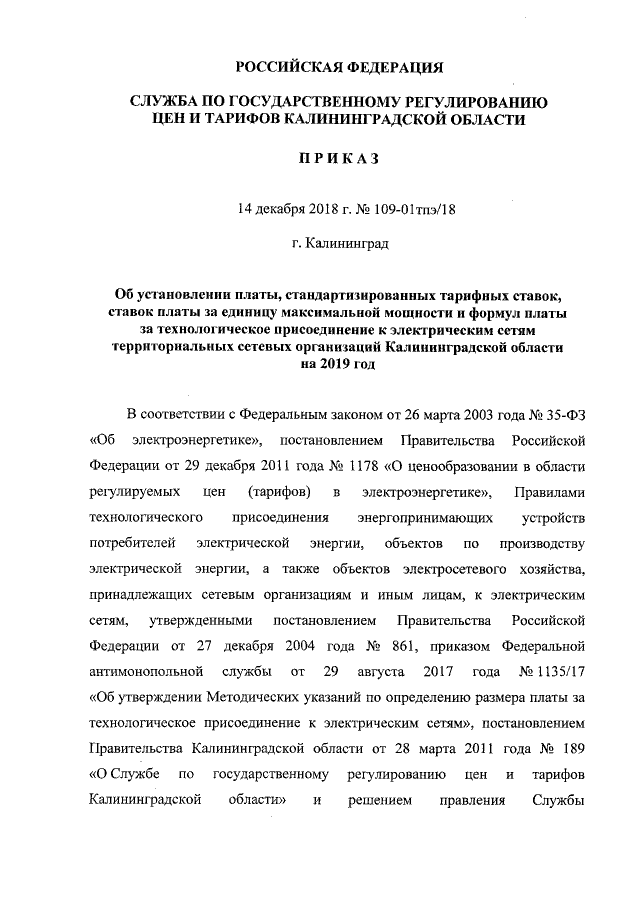 РОССИЙСКАЯ ФЕДЕРАЦИЯ

СЛУЖБА ПО ГОСУДАРСТВЕННОМУ РЕГУЛИРОВАНИЮ ЦЕН И ТАРИФОВ КАЛИНИНГРАДСКОЙ ОБЛАСТИ

ПРИКАЗ

14 декабря 2018 г. № 109-01тпэ/18

г. Калининград

Об установлении платы, стандартизированных тарифных ставок, ставок платы за единицу максимальной мощности и формул платы за технологическое присоединение к электрическим сетям территориальных сетевых организаций Калининградской области на 2019 год

В соответствии с Федеральным законом от 26 марта 2003 года № 35-ФЗ «Об электроэнергетике», постановлением Правительства Российской Федерации от 29 декабря 2011 года № 1178 «О ценообразовании в области регулируемых цен (тарифов) в электроэнергетике», Правилами технологического присоединения энергопринимающих устройств потребителей электрической энергии, объектов по производству электрической энергии, а также объектов электросетевого хозяйства, принадлежащих сетевым организациям и иным лицам, к электрическим сетям, утвержденными постановлением Правительства Российской Федерации от 27 декабря 2004 года № 861, приказом Федеральной антимонопольной службы от 29 августа 2017 года № 1135/17 «Об утверждении Методических указаний по определению размера платы за технологическое присоединение к электрическим сетям», постановлением Правительства Калининградской области от 28 марта 2011 года № 189 «О Службе по государственному регулированию цен и тарифов Калининградской области» и решением правления Службы